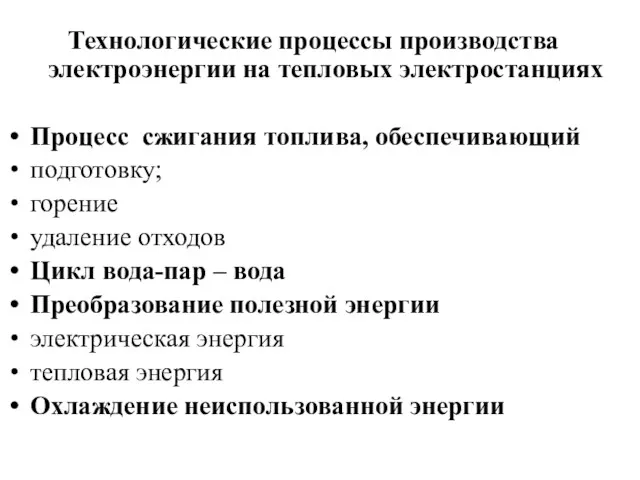 Технологические процессы производства электроэнергии на тепловых электростанциях

• Процесс сжигания топлива, обеспечивающий
• подготовку;
• горение
• удаление отходов
• Цикл вода-пар – вода
• Преобразование полезной энергии
• электрическая энергия
• тепловая энергия
• Охлаждение неиспользованной энергии